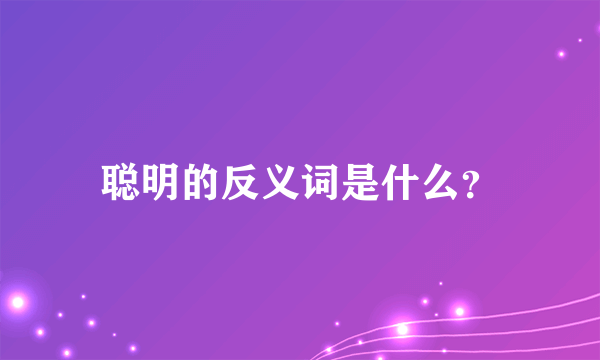 聪明的反义词是什么?